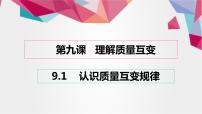 第九课　理解质量互变

9.1　认识质量互变规律